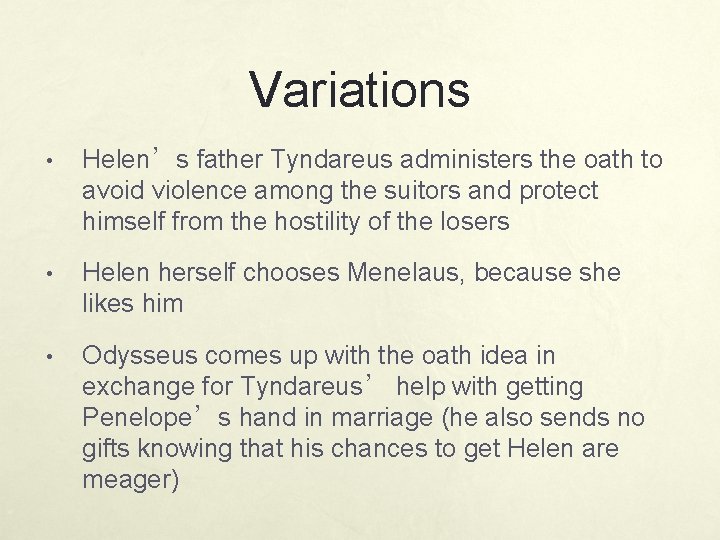 Variations

• Helen’s father Tyndareus administers the oath to avoid violence among the suitors and protect himself from the hostility of the losers

• Helen herself chooses Menelaus, because she likes him

• Odysseus comes up with the oath idea in exchange for Tyndareus’ help with getting Penelope’s hand in marriage (he also sends no gifts knowing that his chances to get Helen are meager)